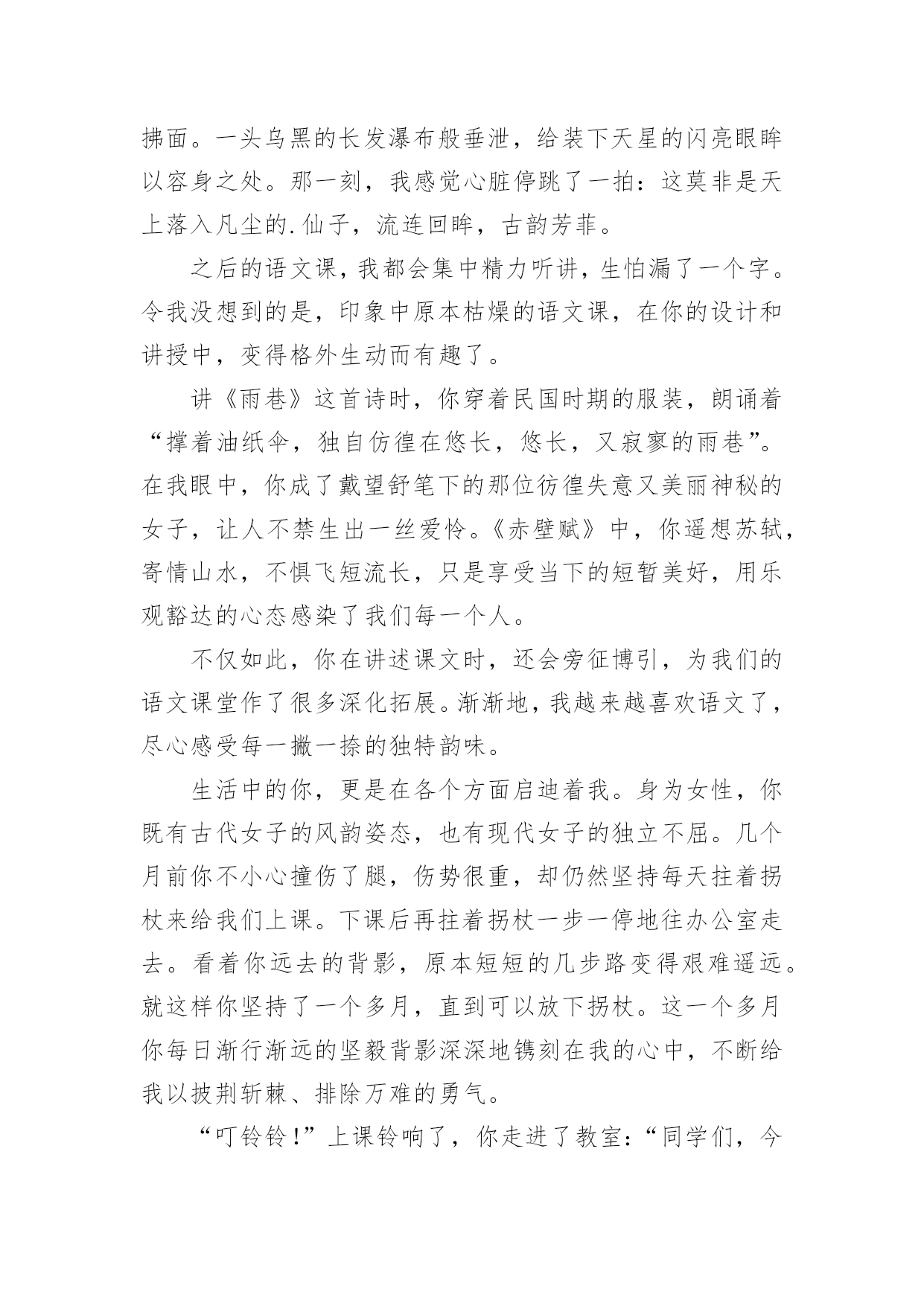 拂面。一头乌黑的长发瀑布般垂泄，给装下天星的闪亮眼眸以容身之处。那一刻，我感觉心脏停跳了一拍：这莫非是天上落入凡尘的.仙子，流连回眸，古韵芳菲。

之后的语文课，我都会集中精力听讲，生怕漏了一个字。令我没想到的是，印象中原本枯燥的语文课，在你的设计和讲授中，变得格外生动而有趣了。

讲《雨巷》这首诗时，你穿着民国时期的服装，朗诵着“撑着油纸伞，独自彷徨在悠长，悠长，又寂寥的雨巷”。在我眼中，你成了戴望舒笔下的那位彷徨失意又美丽神秘的女子，让人不禁生出一丝爱怜。《赤壁赋》中，你遥想苏轼，寄情山水，不惧飞短流长，只是享受当下的短暂美好，用乐观豁达的心态感染了我们每一个人。

不仅如此，你在讲述课文时，还会旁征博引，为我们的语文课堂作了很多深化拓展。渐渐地，我越来越喜欢语文了，尽心感受每一撇一捺的独特韵味。

生活中的你，更是在各个方面启迪着我。身为女性，你既有古代女子的风韵姿态，也有现代女子的独立不屈。几个月前你不小心撞伤了腿，伤势很重，却仍然坚持每天拄着拐杖来给我们上课。下课后再拄着拐杖一步一停地往办公室走去。看着你远去的背影，原本短短的几步路变得艰难遥远。就这样你坚持了一个多月，直到可以放下拐杖。这一个多月你每日渐行渐远的坚毅背影深深地镌刻在我的心中，不断给我以披荆斩棘、排除万难的勇气。

“叮铃铃!”上课铃响了，你走进了教室：“同学们，今